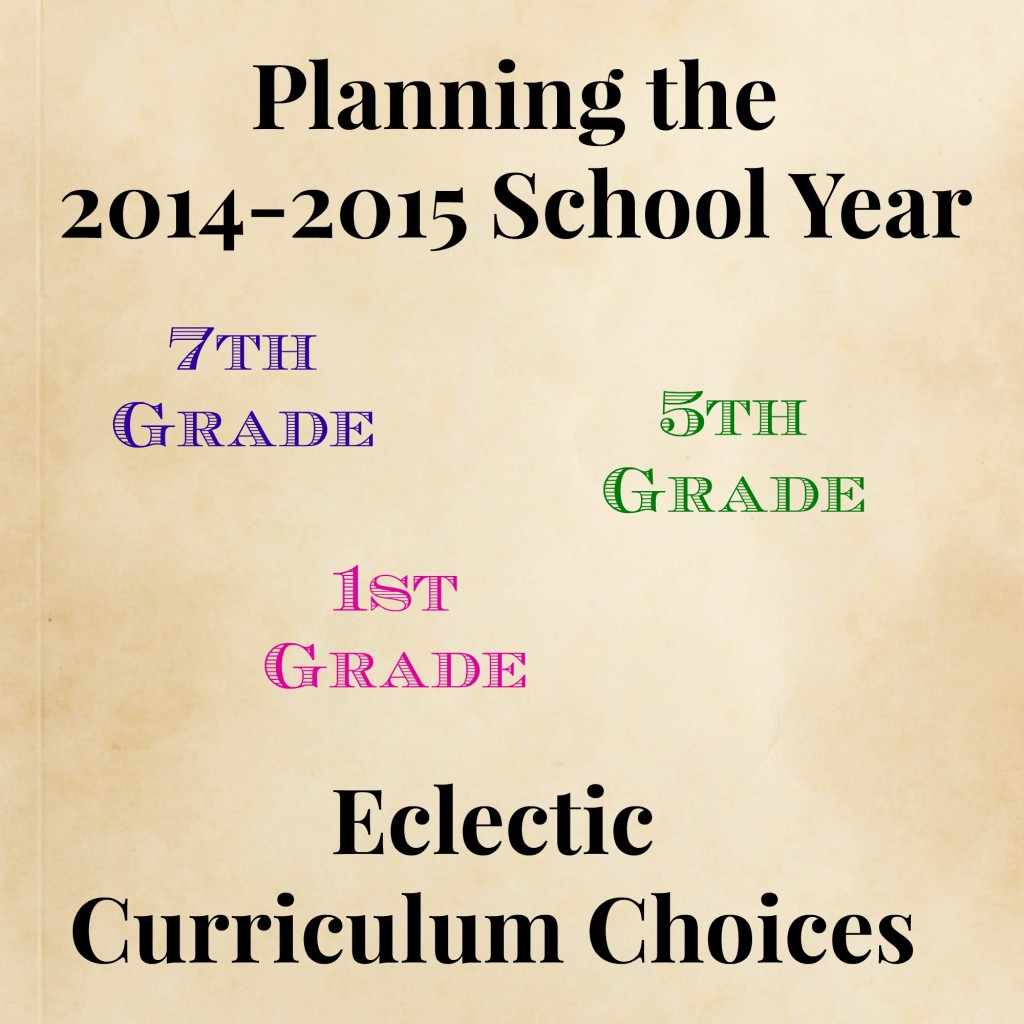 Planning the 2014-2015 School Year

7TH GRADE

5TH GRADE

1ST GRADE

Eclectic Curriculum Choices